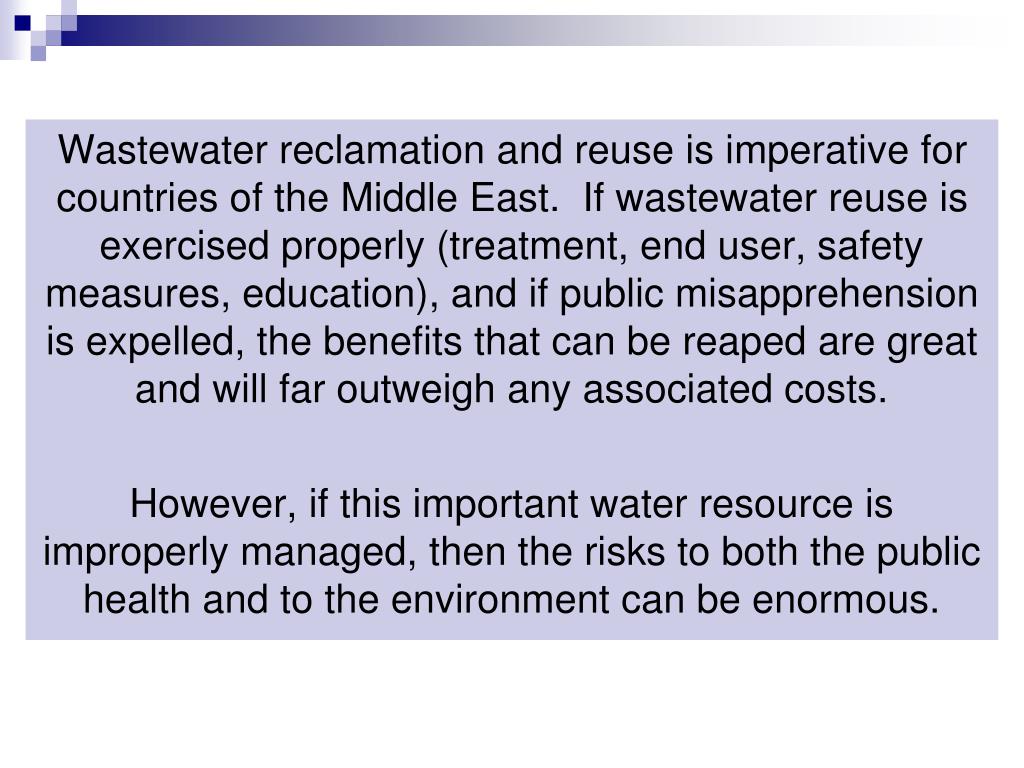 Wastewater reclamation and reuse is imperative for countries of the Middle East.  If wastewater reuse is exercised properly (treatment, end user, safety measures, education), and if public misapprehension is expelled, the benefits that can be reaped are great and will far outweigh any associated costs.

However, if this important water resource is improperly managed, then the risks to both the public health and to the environment can be enormous.